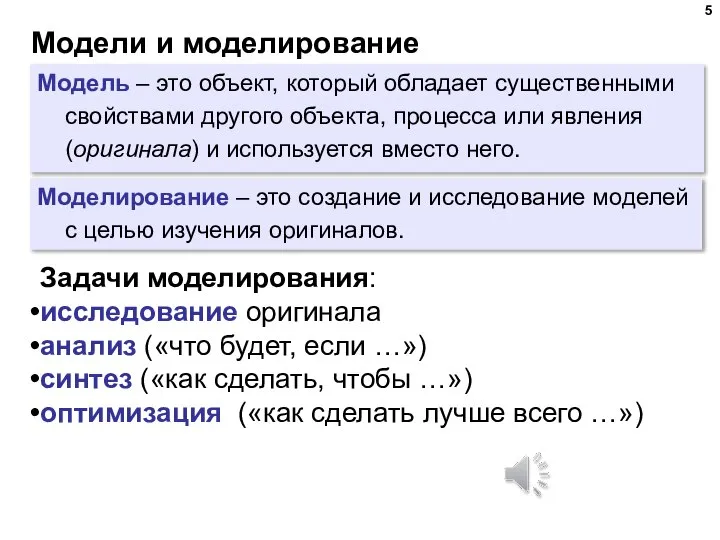 5

Модели и моделирование

Модель – это объект, который обладает существенными свойствами другого объекта, процесса или явления (оригинала) и используется вместо него.

Моделирование – это создание и исследование моделей с целью изучения оригиналов.

Задачи моделирования:
•исследование оригинала
•анализ («что будет, если …»)
•синтез («как сделать, чтобы …»)
•оптимизация («как сделать лучше всего …»)